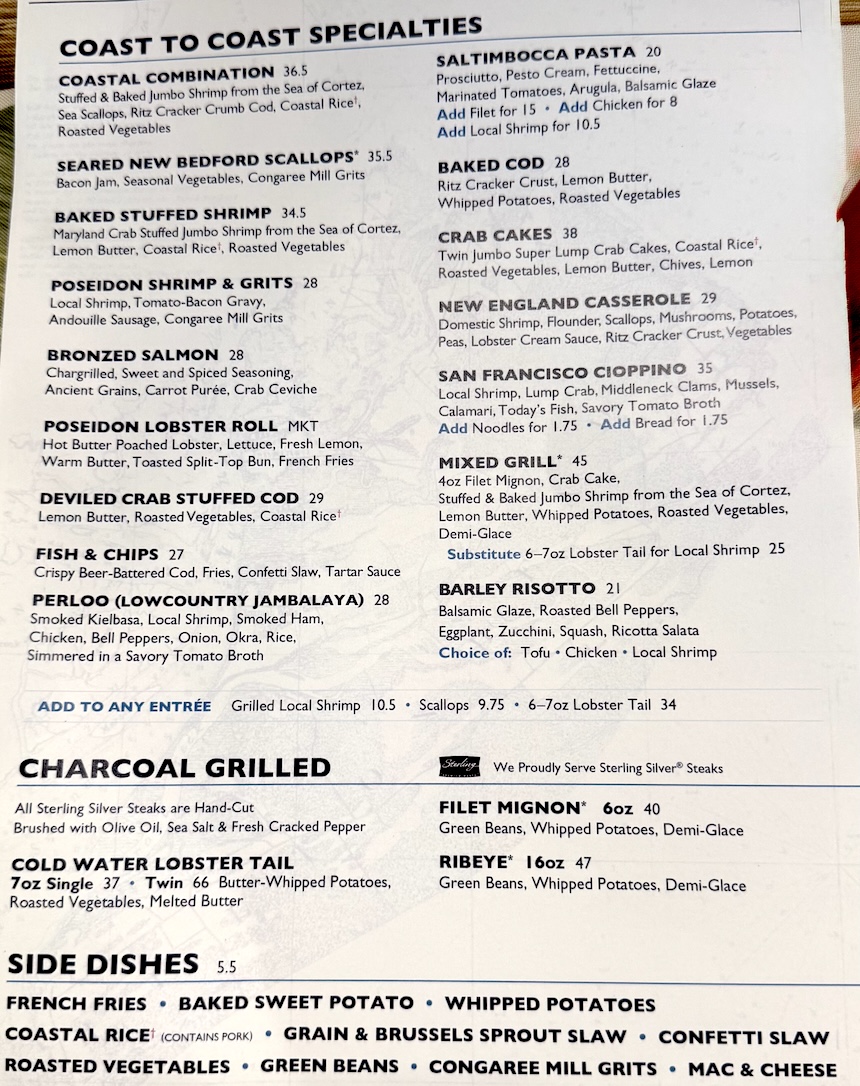 COAST TO COAST SPECIALTIES

COASTAL COMBINATION 36.5
Stuffed & Baked Jumbo Shrimp from the Sea of Cortez, Sea Scallops, Ritz Cracker Crumb Cod, Coastal Rice†, Roasted Vegetables

SEARED NEW BEDFORD SCALLOPS* 35.5
Bacon Jam, Seasonal Vegetables, Congaree Mill Grits

BAKED STUFFED SHRIMP 34.5
Maryland Crab Stuffed Jumbo Shrimp from the Sea of Cortez, Lemon Butter, Coastal Rice†, Roasted Vegetables

POSEIDON SHRIMP & GRITS 28
Local Shrimp, Tomato-Bacon Gravy, Andouille Sausage, Congaree Mill Grits

BRONZED SALMON 28
Chargrilled, Sweet and Spiced Seasoning, Ancient Grains, Carrot Purée, Crab Ceviche

POSEIDON LOBSTER ROLL MKT
Hot Butter Poached Lobster, Lettuce, Fresh Lemon, Warm Butter, Toasted Split-Top Bun, French Fries

DEVILED CRAB STUFFED COD 29
Lemon Butter, Roasted Vegetables, Coastal Rice†

FISH & CHIPS 27
Crispy Beer-Battered Cod, Fries, Confetti Slaw, Tartar Sauce

PERLOO (LOWCOUNTRY JAMBALAYA) 28
Smoked Kielbasa, Local Shrimp, Smoked Ham, Chicken, Bell Peppers, Onion, Okra, Rice, Simmered in a Savory Tomato Broth

SALTIMBOCCA PASTA 20
Prosciutto, Pesto Cream, Fettuccine, Marinated Tomatoes, Arugula, Balsamic Glaze
Add Filet for 15 • Add Chicken for 8
Add Local Shrimp for 10.5

BAKED COD 28
Ritz Cracker Crust, Lemon Butter, Whipped Potatoes, Roasted Vegetables

CRAB CAKES 38
Twin Jumbo Super Lump Crab Cakes, Coastal Rice†, Roasted Vegetables, Lemon Butter, Chives, Lemon

NEW ENGLAND CASSEROLE 29
Domestic Shrimp, Flounder, Scallops, Mushrooms, Potatoes, Peas, Lobster Cream Sauce, Ritz Cracker Crust, Vegetables

SAN FRANCISCO CIOPPINO 35
Local Shrimp, Lump Crab, Middleneck Clams, Mussels, Calamari, Today's Fish, Savory Tomato Broth
Add Noodles for 1.75 • Add Bread for 1.75

MIXED GRILL* 45
4oz Filet Mignon, Crab Cake, Stuffed & Baked Jumbo Shrimp from the Sea of Cortez, Lemon Butter, Whipped Potatoes, Roasted Vegetables, Demi-Glace
Substitute 6–7oz Lobster Tail for Local Shrimp 25

BARLEY RISOTTO 21
Balsamic Glaze, Roasted Bell Peppers, Eggplant, Zucchini, Squash, Ricotta Salata
Choice of: Tofu • Chicken • Local Shrimp

ADD TO ANY ENTRÉE Grilled Local Shrimp 10.5 • Scallops 9.75 • 6–7oz Lobster Tail 34

CHARCOAL GRILLED

Sterling
We Proudly Serve Sterling Silver® Steaks

All Sterling Silver Steaks are Hand-Cut
Brushed with Olive Oil, Sea Salt & Fresh Cracked Pepper

COLD WATER LOBSTER TAIL
7oz Single 37 • Twin 66 Butter-Whipped Potatoes, Roasted Vegetables, Melted Butter

FILET MIGNON* 6oz 40
Green Beans, Whipped Potatoes, Demi-Glace

RIBEYE* 16oz 47
Green Beans, Whipped Potatoes, Demi-Glace

SIDE DISHES 5.5
FRENCH FRIES • BAKED SWEET POTATO • WHIPPED POTATOES
COASTAL RICE† (CONTAINS PORK) • GRAIN & BRUSSELS SPROUT SLAW • CONFETTI SLAW
ROASTED VEGETABLES • GREEN BEANS • CONGAREE MILL GRITS • MAC & CHEESE